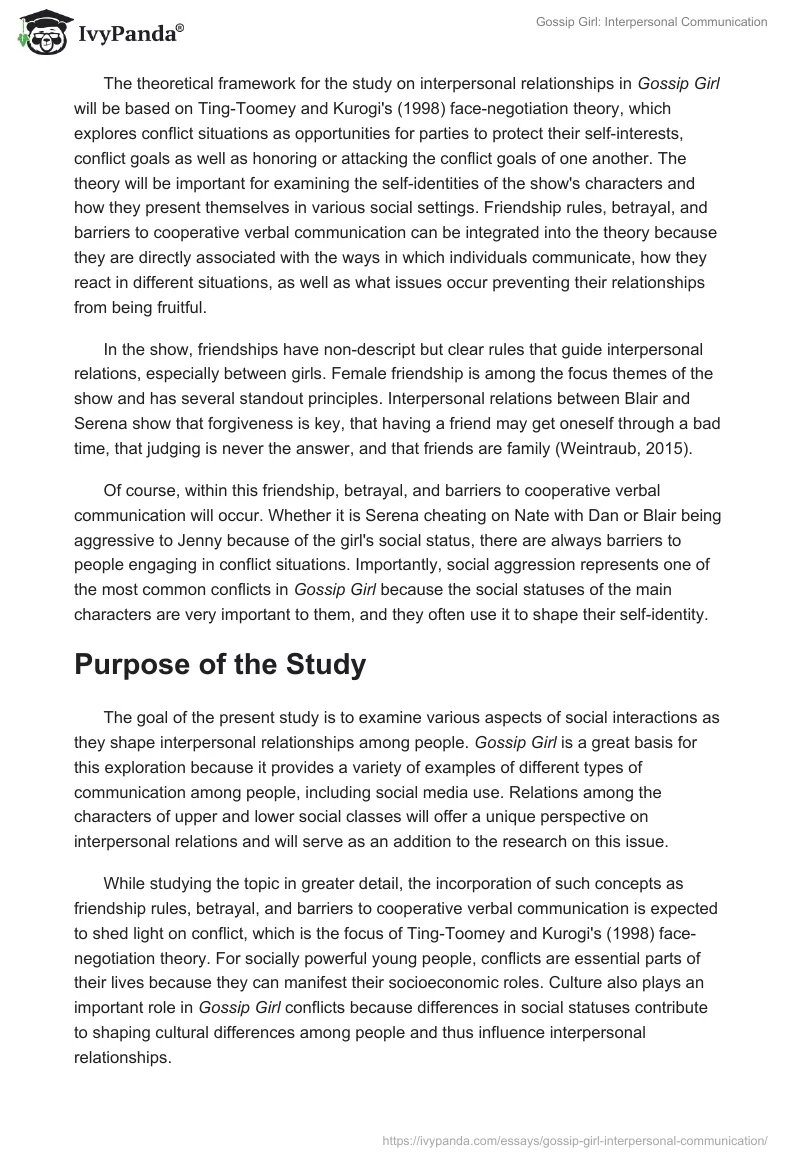 IvyPanda®

Gossip Girl: Interpersonal Communication

The theoretical framework for the study on interpersonal relationships in Gossip Girl will be based on Ting-Toomey and Kurogi's (1998) face-negotiation theory, which explores conflict situations as opportunities for parties to protect their self-interests, conflict goals as well as honoring or attacking the conflict goals of one another. The theory will be important for examining the self-identities of the show's characters and how they present themselves in various social settings. Friendship rules, betrayal, and barriers to cooperative verbal communication can be integrated into the theory because they are directly associated with the ways in which individuals communicate, how they react in different situations, as well as what issues occur preventing their relationships from being fruitful.

In the show, friendships have non-descript but clear rules that guide interpersonal relations, especially between girls. Female friendship is among the focus themes of the show and has several standout principles. Interpersonal relations between Blair and Serena show that forgiveness is key, that having a friend may get oneself through a bad time, that judging is never the answer, and that friends are family (Weintraub, 2015).

Of course, within this friendship, betrayal, and barriers to cooperative verbal communication will occur. Whether it is Serena cheating on Nate with Dan or Blair being aggressive to Jenny because of the girl's social status, there are always barriers to people engaging in conflict situations. Importantly, social aggression represents one of the most common conflicts in Gossip Girl because the social statuses of the main characters are very important to them, and they often use it to shape their self-identity.

Purpose of the Study

The goal of the present study is to examine various aspects of social interactions as they shape interpersonal relationships among people. Gossip Girl is a great basis for this exploration because it provides a variety of examples of different types of communication among people, including social media use. Relations among the characters of upper and lower social classes will offer a unique perspective on interpersonal relations and will serve as an addition to the research on this issue.

While studying the topic in greater detail, the incorporation of such concepts as friendship rules, betrayal, and barriers to cooperative verbal communication is expected to shed light on conflict, which is the focus of Ting-Toomey and Kurogi's (1998) face-negotiation theory. For socially powerful young people, conflicts are essential parts of their lives because they can manifest their socioeconomic roles. Culture also plays an important role in Gossip Girl conflicts because differences in social statuses contribute to shaping cultural differences among people and thus influence interpersonal relationships.

https://ivypanda.com/essays/gossip-girl-interpersonal-communication/